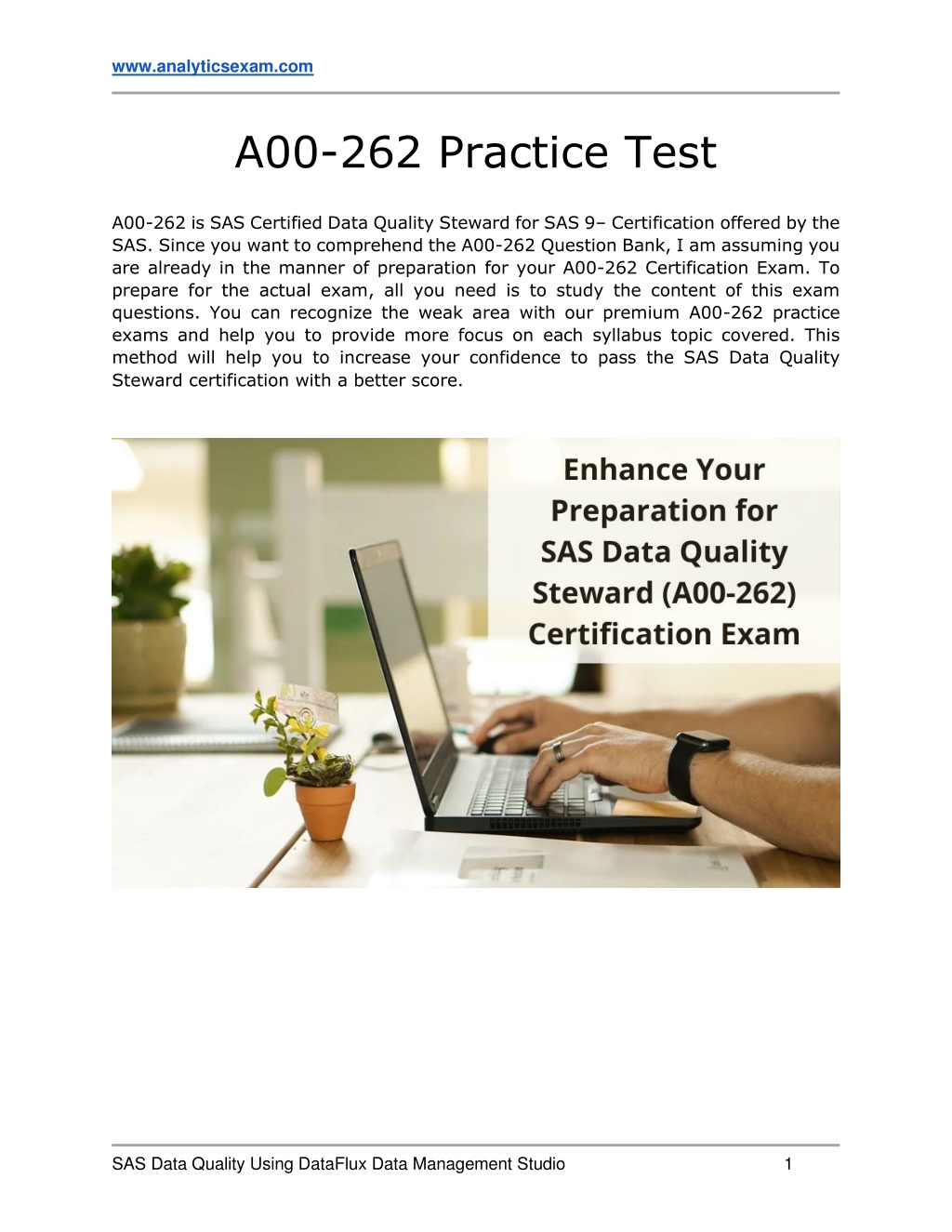 www.analyticsexam.com

A00-262 Practice Test

A00-262 is SAS Certified Data Quality Steward for SAS 9– Certification offered by the SAS. Since you want to comprehend the A00-262 Question Bank, I am assuming you are already in the manner of preparation for your A00-262 Certification Exam. To prepare for the actual exam, all you need is to study the content of this exam questions. You can recognize the weak area with our premium A00-262 practice exams and help you to provide more focus on each syllabus topic covered. This method will help you to increase your confidence to pass the SAS Data Quality Steward certification with a better score.

Enhance Your Preparation for SAS Data Quality Steward (A00-262) Certification Exam

SAS Data Quality Using DataFlux Data Management Studio 1